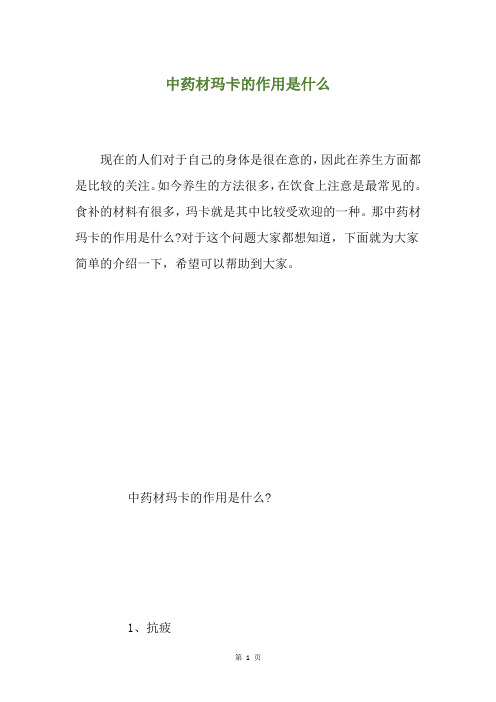 中药材玛卡的作用是什么

现在的人们对于自己的身体是很在意的,因此在养生方面都是比较的关注。如今养生的方法很多,在饮食上注意是最常见的。食补的材料有很多，玛卡就是其中比较受欢迎的一种。那中药材玛卡的作用是什么?对于这个问题大家都想知道，下面就为大家简单的介绍一下，希望可以帮助到大家。

中药材玛卡的作用是什么?

1、抗疲

第 1 页